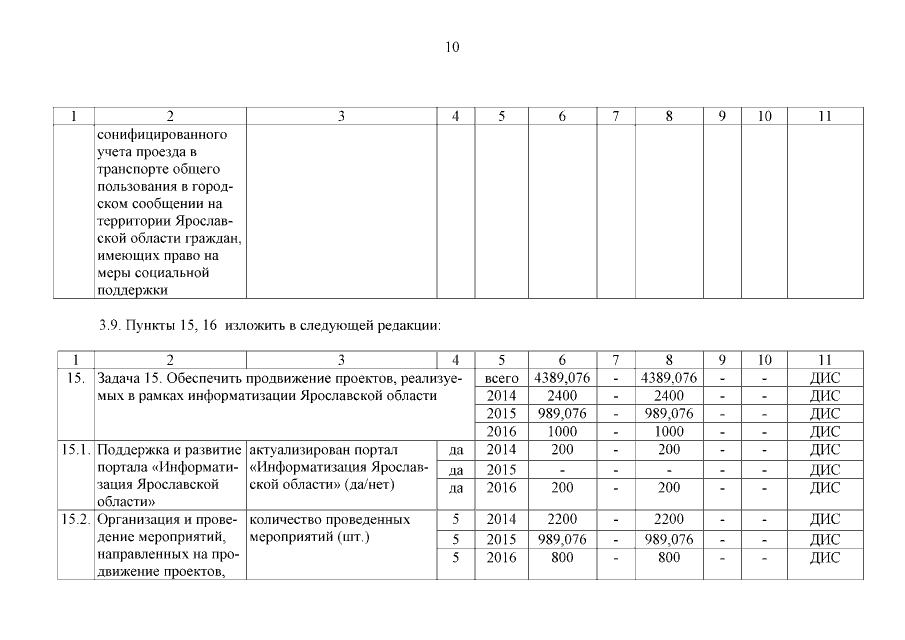 10

| 1 | 2 | 3 | 4 | 5 | 6 | 7 | 8 | 9 | 10 | 11 |
|---|---|---|---|---|---|---|---|---|---|---|
| | сонифицированного учета проезда в транспорте общего пользования в городском сообщении на территории Ярославской области граждан, имеющих право на меры социальной поддержки | | | | | | | | | |

3.9. Пункты 15, 16 изложить в следующей редакции:

| 1 | 2 | 3 | 4 | 5 | 6 | 7 | 8 | 9 | 10 | 11 |
|---|---|---|---|---|---|---|---|---|---|---|
| 15. | Задача 15. Обеспечить продвижение проектов, реализуемых в рамках информатизации Ярославской области | | | всего | 4389,076 | - | 4389,076 | - | - | ДИС |
| | | | | 2014 | 2400 | - | 2400 | - | - | ДИС |
| | | | | 2015 | 989,076 | - | 989,076 | - | - | ДИС |
| | | | | 2016 | 1000 | - | 1000 | - | - | ДИС |
| 15.1. | Поддержка и развитие портала «Информатизация Ярославской области» | актуализирован портал «Информатизация Ярославской области» (да/нет) | да | 2014 | 200 | - | 200 | - | - | ДИС |
| | | | да | 2015 | - | - | - | - | - | ДИС |
| | | | да | 2016 | 200 | - | 200 | - | - | ДИС |
| 15.2. | Организация и проведение мероприятий, направленных на продвижение проектов, | количество проведенных мероприятий (шт.) | 5 | 2014 | 2200 | - | 2200 | - | - | ДИС |
| | | | 5 | 2015 | 989,076 | - | 989,076 | - | - | ДИС |
| | | | 5 | 2016 | 800 | - | 800 | - | - | ДИС |